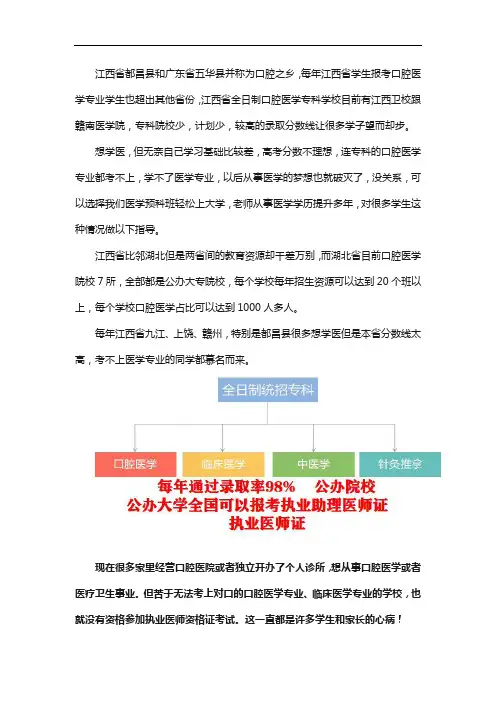 江西省都昌县和广东省五华县并称为口腔之乡，每年江西省学生报考口腔医学专业学生也超出其他省份，江西省全日制口腔医学专科学校目前有江西卫校跟赣南医学院，专科院校少，计划少，较高的录取分数线让很多学子望而却步。

想学医，但无奈自己学习基础比较差，高考分数不理想，连专科的口腔医学专业都考不上，学不了医学专业，以后从事医学的梦想也就破灭了，没关系，可以选择我们医学预科班轻松上大学，老师从事医学学历提升多年，对很多学生这种情况做以下指导。

江西省比邻湖北但是两省间的教育资源却千差万别，而湖北省目前口腔医学院校 7 所，全部都是公办大专院校，每个学校每年招生资源可以达到 20 个班以上，每个学校口腔医学占比可以达到 1000 人多人。

每年江西省九江、上饶、赣州，特别是都昌县很多想学医但是本省分数线太高，考不上医学专业的同学都慕名而来。

全日制统招专科

口腔医学

临床医学

中医学

针灸推拿

每年通过录取率98%　公办院校
公办大学全国可以报考执业助理医师证
执业医师证

现在很多家里经营口腔医院或者独立开办了个人诊所，想从事口腔医学或者医疗卫生事业。但苦于无法考上对口的口腔医学专业、临床医学专业的学校，也就没有资格参加执业医师资格证考试。这一直都是许多学生和家长的心病！